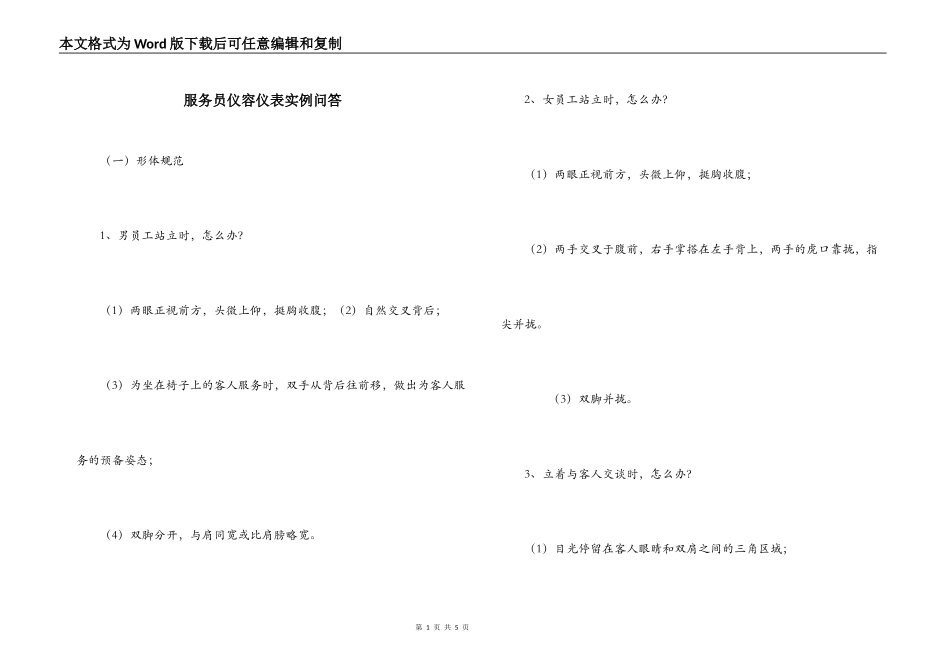 本文格式为Word版下载后可任意编辑和复制

服务员仪容仪表实例问答

（一）形体规范

1、男员工站立时，怎么办?

（1）两眼正视前方，头微上仰，挺胸收腹；（2）自然交叉背后；

（3）为坐在椅子上的客人服务时，双手从背后往前移，做出为客人服务的预备姿态；

（4）双脚分开，与肩同宽或比肩膀略宽。

2、女员工站立时，怎么办?

（1）两眼正视前方，头微上仰，挺胸收腹；

（2）两手交叉于腹前，右手掌搭在左手背上，两手的虎口靠拢，指尖并拢。

（3）双脚并拢。

3、立着与客人交谈时，怎么办?

（1）目光停留在客人眼睛和双肩之间的三角区域；

第1页 共5页